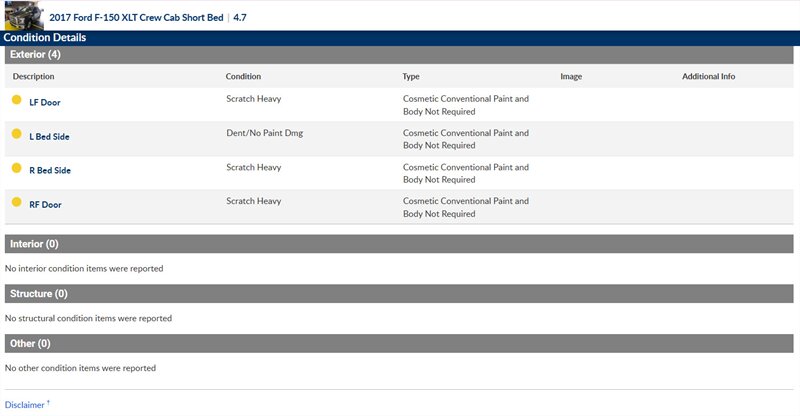 2017 Ford F-150 XLT Crew Cab Short Bed | 4.7

Condition Details

Exterior (4)

| Description | Condition | Type | Image | Additional Info |
|---|---|---|---|---|
| LF Door | Scratch Heavy | Cosmetic Conventional Paint and Body Not Required | | |
| L Bed Side | Dent/No Paint Dmg | Cosmetic Conventional Paint and Body Not Required | | |
| R Bed Side | Scratch Heavy | Cosmetic Conventional Paint and Body Not Required | | |
| RF Door | Scratch Heavy | Cosmetic Conventional Paint and Body Not Required | | |

Interior (0)

No interior condition items were reported

Structure (0)

No structural condition items were reported

Other (0)

No other condition items were reported

Disclaimer †